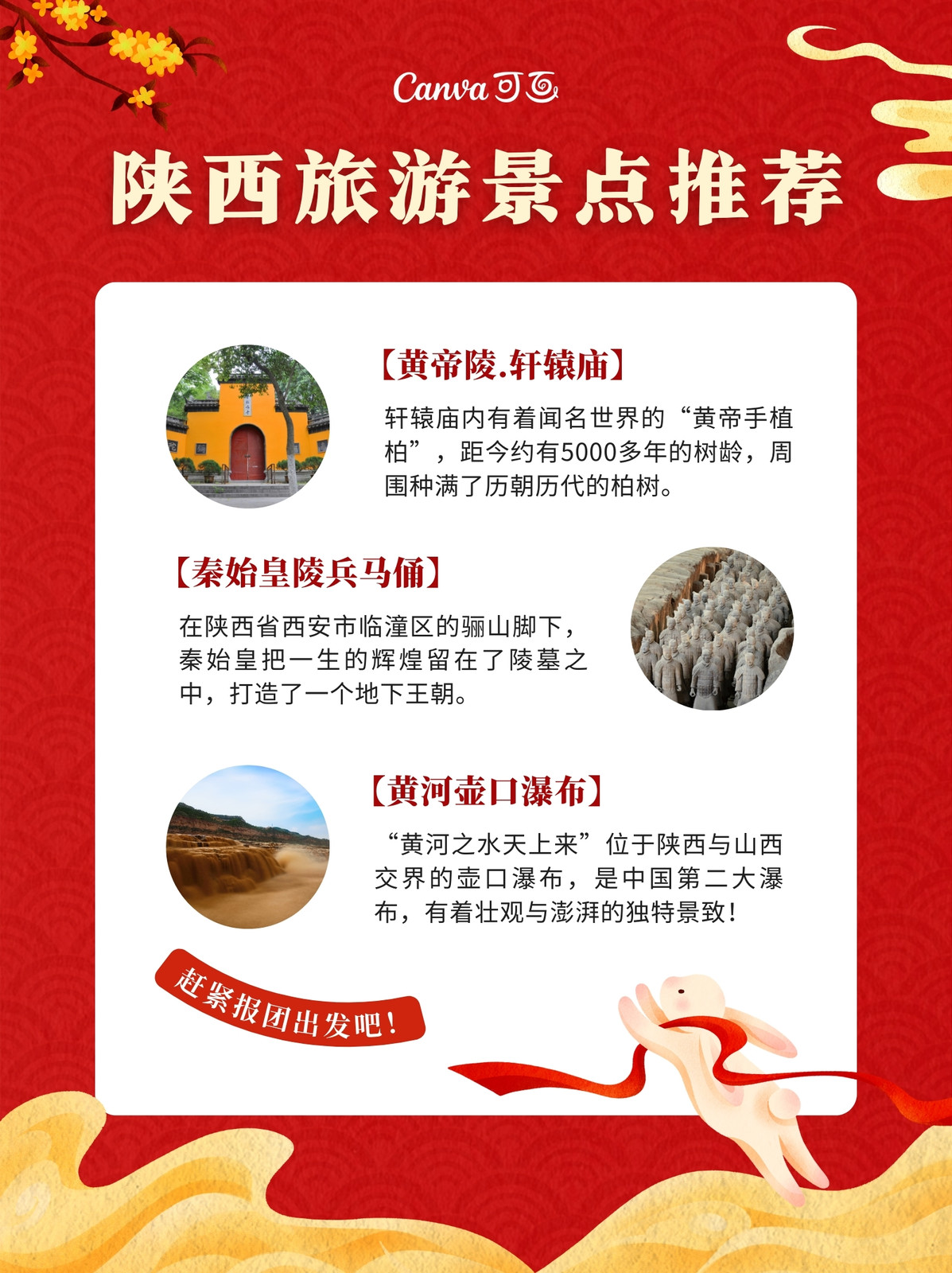 Canva可画

陕西旅游景点推荐

【黄帝陵.轩辕庙】

轩辕庙内有着闻名世界的“黄帝手植柏”，距今约有5000多年的树龄，周围种满了历朝历代的柏树。

【秦始皇陵兵马俑】

在陕西省西安市临潼区的骊山脚下，秦始皇把一生的辉煌留在了陵墓之中，打造了一个地下王朝。

【黄河壶口瀑布】

“黄河之水天上来”位于陕西与山西交界的壶口瀑布，是中国第二大瀑布，有着壮观与澎湃的独特景致！

赶紧报团出发吧！